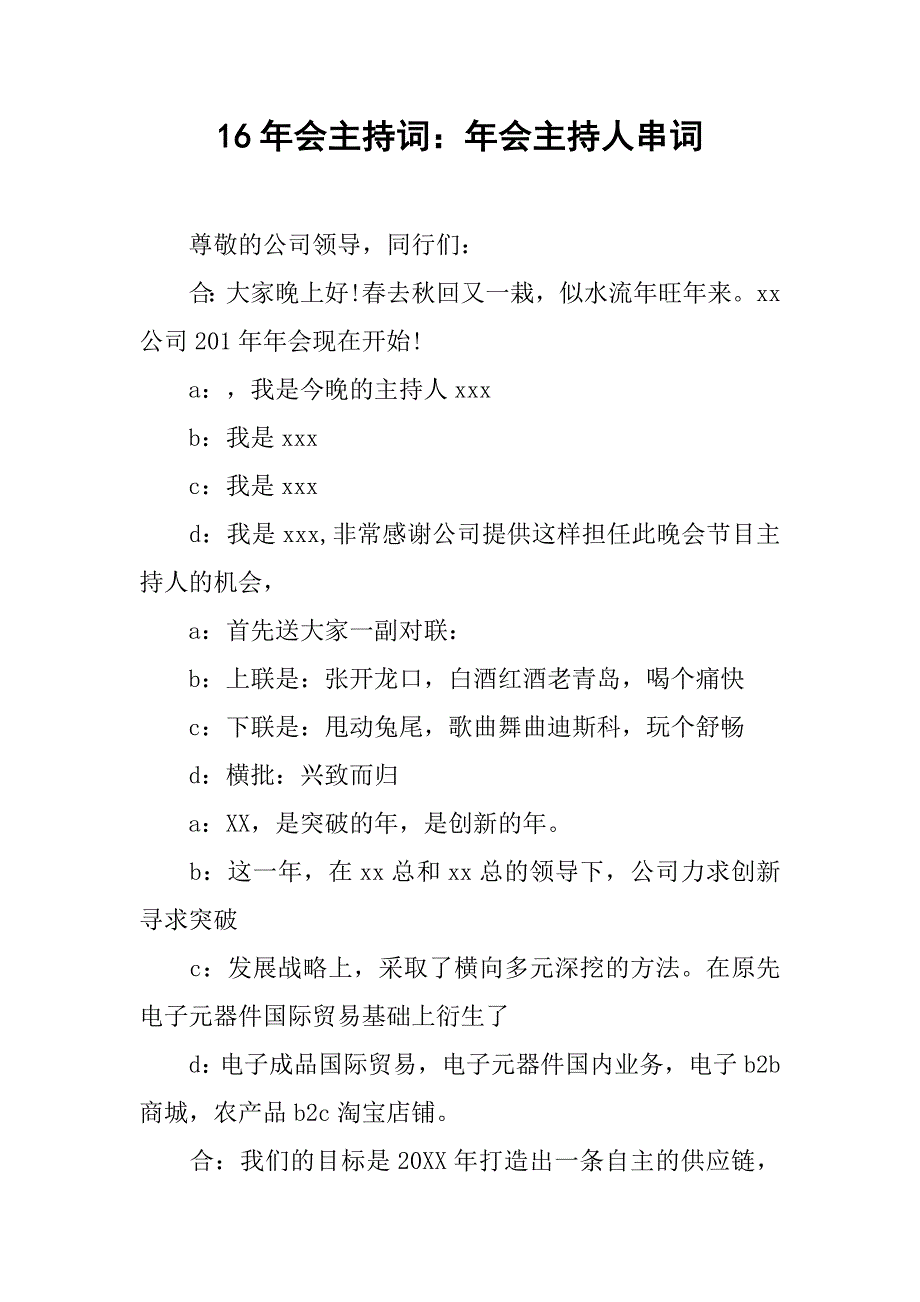 16 年会主持词：年会主持人串词

尊敬的公司领导，同行们：

合: 大家晚上好!春去秋回又一栽，似水流年旺年来。xx 公司 201 年年会现在开始!

a：，我是今晚的主持人 xxx

b：我是 xxx

c：我是 xxx

d：我是 xxx,非常感谢公司提供这样担任此晚会节目主持人的机会，

a：首先送大家一副对联：

b：上联是：张开龙口，白酒红酒老青岛，喝个痛快

c：下联是：甩动兔尾，歌曲舞曲迪斯科，玩个舒畅

d：横批：兴致而归

a：XX，是突破的年，是创新的年。

b：这一年，在 xx 总和 xx 总的领导下，公司力求创新寻求突破

c：发展战略上，采取了横向多元深挖的方法。在原先电子元器件国际贸易基础上衍生了

d: 电子成品国际贸易，电子元器件国内业务，电子 b2b 商城，农产品 b2c 淘宝店铺。

合：我们的目标是 20XX 年打造出一条自主的供应链，